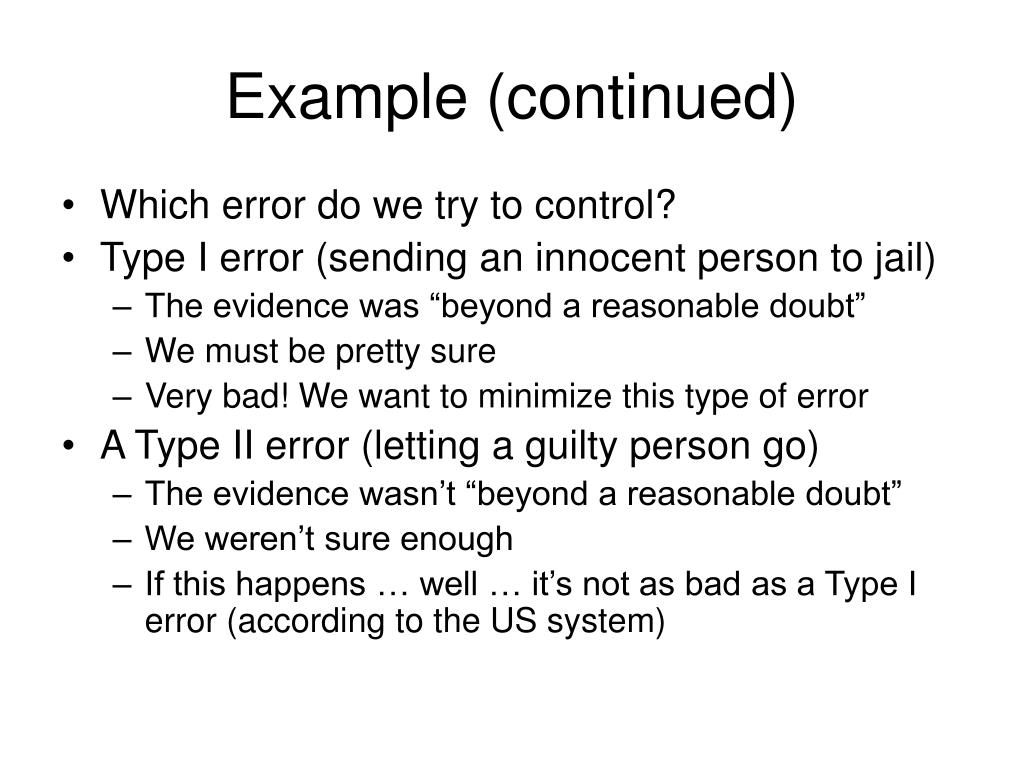 Example (continued)

• Which error do we try to control?
• Type I error (sending an innocent person to jail)
– The evidence was “beyond a reasonable doubt”
– We must be pretty sure
– Very bad! We want to minimize this type of error
• A Type II error (letting a guilty person go)
– The evidence wasn’t “beyond a reasonable doubt”
– We weren’t sure enough
– If this happens … well … it’s not as bad as a Type I error (according to the US system)